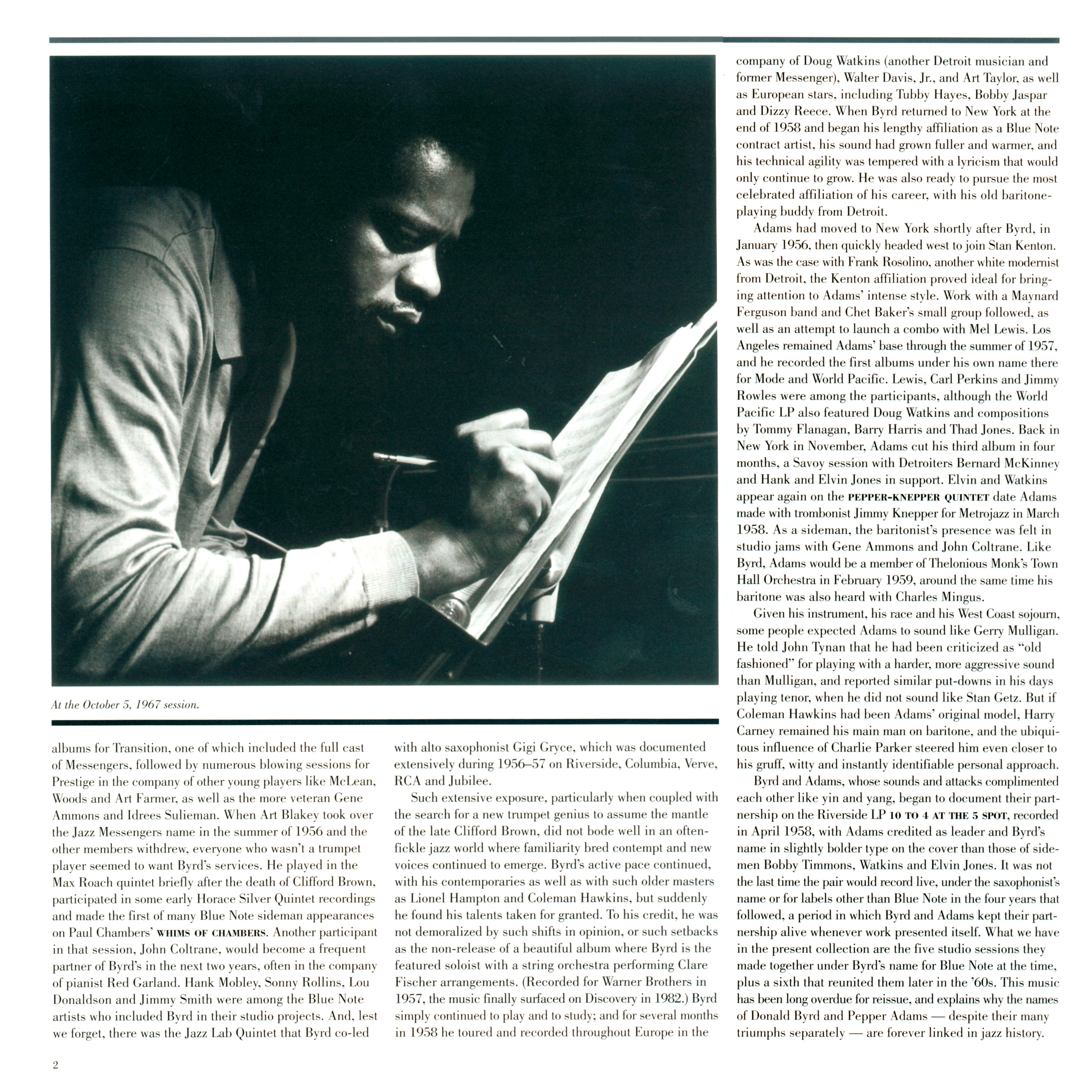 At the October 5, 1967 session.

albums for Transition, one of which included the full cast of Messengers, followed by numerous blowing sessions for Prestige in the company of other young players like McLean, Woods and Art Farmer, as well as the more veteran Gene Ammons and Idrees Sulieman. When Art Blakey took over the Jazz Messengers name in the summer of 1956 and the other members withdrew, everyone who wasn't a trumpet player seemed to want Byrd's services. He played in the Max Roach quintet briefly after the death of Clifford Brown, participated in some early Horace Silver Quintet recordings and made the first of many Blue Note sideman appearances on Paul Chambers' WHIMS OF CHAMBERS. Another participant in that session, John Coltrane, would become a frequent partner of Byrd's in the next two years, often in the company of pianist Red Garland. Hank Mobley, Sonny Rollins, Lou Donaldson and Jimmy Smith were among the Blue Note artists who included Byrd in their studio projects. And, lest we forget, there was the Jazz Lab Quintet that Byrd co-led with alto saxophonist Gigi Gryce, which was documented extensively during 1956–57 on Riverside, Columbia, Verve, RCA and Jubilee.

Such extensive exposure, particularly when coupled with the search for a new trumpet genius to assume the mantle of the late Clifford Brown, did not bode well in an often-fickle jazz world where familiarity bred contempt and new voices continued to emerge. Byrd's active pace continued, with his contemporaries as well as with such older masters as Lionel Hampton and Coleman Hawkins, but suddenly he found his talents taken for granted. To his credit, he was not demoralized by such shifts in opinion, or such setbacks as the non-release of a beautiful album where Byrd is the featured soloist with a string orchestra performing Clare Fischer arrangements. (Recorded for Warner Brothers in 1957, the music finally surfaced on Discovery in 1982.) Byrd simply continued to play and to study; and for several months in 1958 he toured and recorded throughout Europe in the company of Doug Watkins (another Detroit musician and former Messenger), Walter Davis, Jr., and Art Taylor, as well as European stars, including Tubby Hayes, Bobby Jaspar and Dizzy Reece. When Byrd returned to New York at the end of 1958 and began his lengthy affiliation as a Blue Note contract artist, his sound had grown fuller and warmer, and his technical agility was tempered with a lyricism that would only continue to grow. He was also ready to pursue the most celebrated affiliation of his career, with his old baritone-playing buddy from Detroit.

Adams had moved to New York shortly after Byrd, in January 1956, then quickly headed west to join Stan Kenton. As was the case with Frank Rosolino, another white modernist from Detroit, the Kenton affiliation proved ideal for bringing attention to Adams' intense style. Work with a Maynard Ferguson band and Chet Baker's small group followed, as well as an attempt to launch a combo with Mel Lewis. Los Angeles remained Adams' base through the summer of 1957, and he recorded the first albums under his own name there for Mode and World Pacific. Lewis, Carl Perkins and Jimmy Rowles were among the participants, although the World Pacific LP also featured Doug Watkins and compositions by Tommy Flanagan, Barry Harris and Thad Jones. Back in New York in November, Adams cut his third album in four months, a Savoy session with Detroiters Bernard McKinney and Hank and Elvin Jones in support. Elvin and Watkins appear again on the PEPPER-KNEPPER QUINTET date Adams made with trombonist Jimmy Knepper for Metrojazz in March 1958. As a sideman, the baritonist's presence was felt in studio jams with Gene Ammons and John Coltrane. Like Byrd, Adams would be a member of Thelonious Monk's Town Hall Orchestra in February 1959, around the same time his baritone was also heard with Charles Mingus.

Given his instrument, his race and his West Coast sojourn, some people expected Adams to sound like Gerry Mulligan. He told John Tynan that he had been criticized as "old fashioned" for playing with a harder, more aggressive sound than Mulligan, and reported similar put-downs in his days playing tenor, when he did not sound like Stan Getz. But if Coleman Hawkins had been Adams' original model, Harry Carney remained his main man on baritone, and the ubiquitous influence of Charlie Parker steered him even closer to his gruff, witty and instantly identifiable personal approach.

Byrd and Adams, whose sounds and attacks complimented each other like yin and yang, began to document their partnership on the Riverside LP 10 TO 4 AT THE 5 SPOT, recorded in April 1958, with Adams credited as leader and Byrd's name in slightly bolder type on the cover than those of sidemen Bobby Timmons, Watkins and Elvin Jones. It was not the last time the pair would record live, under the saxophonist's name or for labels other than Blue Note in the four years that followed, a period in which Byrd and Adams kept their partnership alive whenever work presented itself. What we have in the present collection are the five studio sessions they made together under Byrd's name for Blue Note at the time, plus a sixth that reunited them later in the '60s. This music has been long overdue for reissue, and explains why the names of Donald Byrd and Pepper Adams — despite their many triumphs separately — are forever linked in jazz history.

2